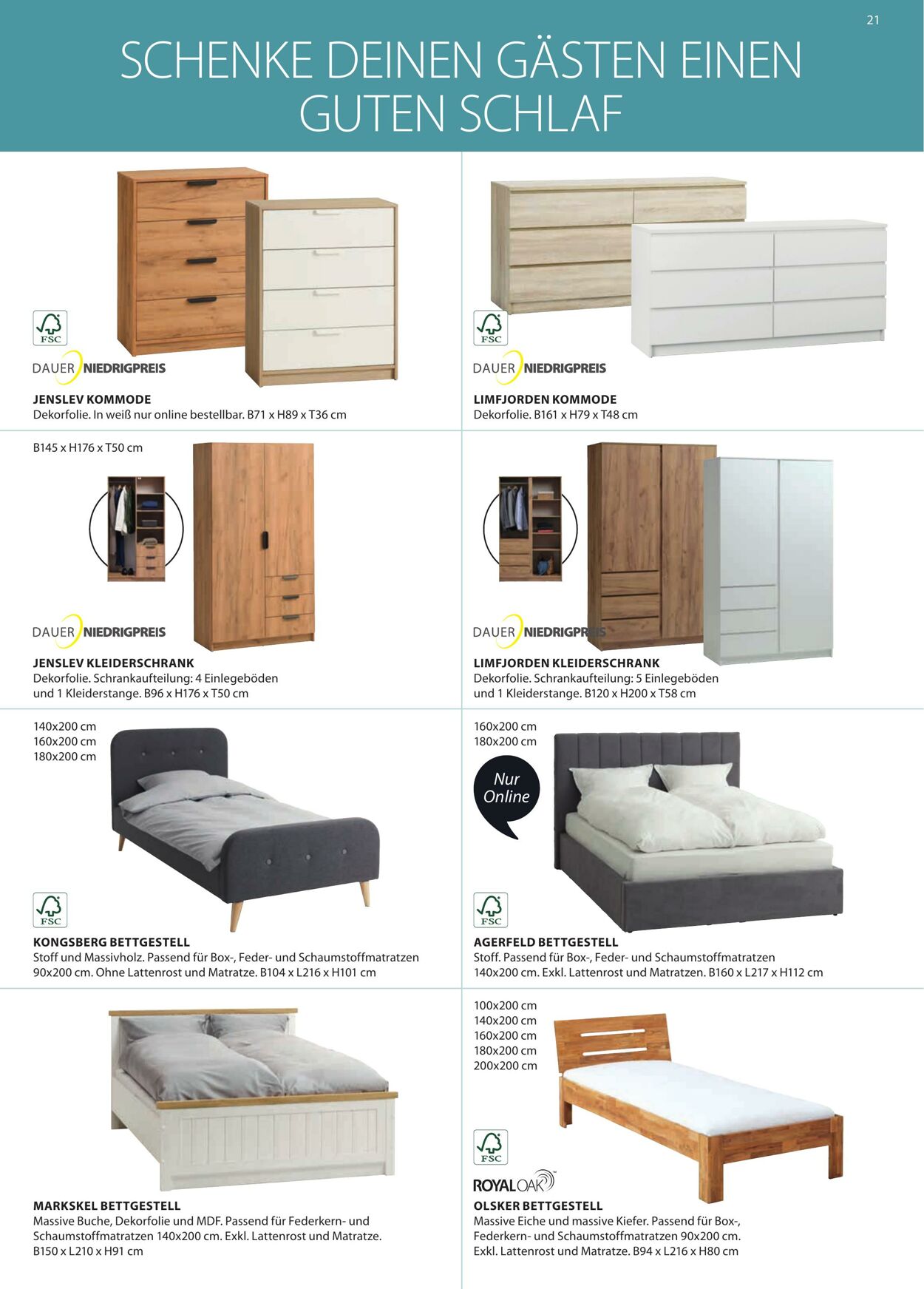 21

SCHENKE DEINEN GÄSTEN EINEN GUTEN SCHLAF

FSC

DAUER NIEDRIGPREIS

JENSLEV KOMMODE
Dekorfolie. In weiß nur online bestellbar. B71 x H89 x T36 cm

FSC

DAUER NIEDRIGPREIS

LIMFJORDEN KOMMODE
Dekorfolie. B161 x H79 x T48 cm

B145 x H176 x T50 cm

DAUER NIEDRIGPREIS

JENSLEV KLEIDERSCHRANK
Dekorfolie. Schrankaufteilung: 4 Einlegeböden und 1 Kleiderstange. B96 x H176 x T50 cm

DAUER NIEDRIGPREIS

LIMFJORDEN KLEIDERSCHRANK
Dekorfolie. Schrankaufteilung: 5 Einlegeböden und 1 Kleiderstange. B120 x H200 x T58 cm

140x200 cm
160x200 cm
180x200 cm

FSC

KONGSBERG BETTGESTELL
Stoff und Massivholz. Passend für Box-, Feder- und Schaumstoffmatratzen 90x200 cm. Ohne Lattenrost und Matratze. B104 x L216 x H101 cm

160x200 cm
180x200 cm

Nur Online

FSC

AGERFELD BETTGESTELL
Stoff. Passend für Box-, Feder- und Schaumstoffmatratzen 140x200 cm. Exkl. Lattenrost und Matratzen. B160 x L217 x H112 cm

MARKSKEL BETTGESTELL
Massive Buche, Dekorfolie und MDF. Passend für Federkern- und Schaumstoffmatratzen 140x200 cm. Exkl. Lattenrost und Matratze. B150 x L210 x H91 cm

100x200 cm
140x200 cm
160x200 cm
180x200 cm
200x200 cm

FSC

ROYAL OAK

OLSKER BETTGESTELL
Massive Eiche und massive Kiefer. Passend für Box-, Federkern- und Schaumstoffmatratzen 90x200 cm. Exkl. Lattenrost und Matratze. B94 x L216 x H80 cm